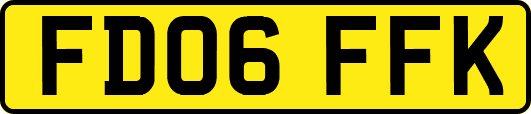 FD06 FFK